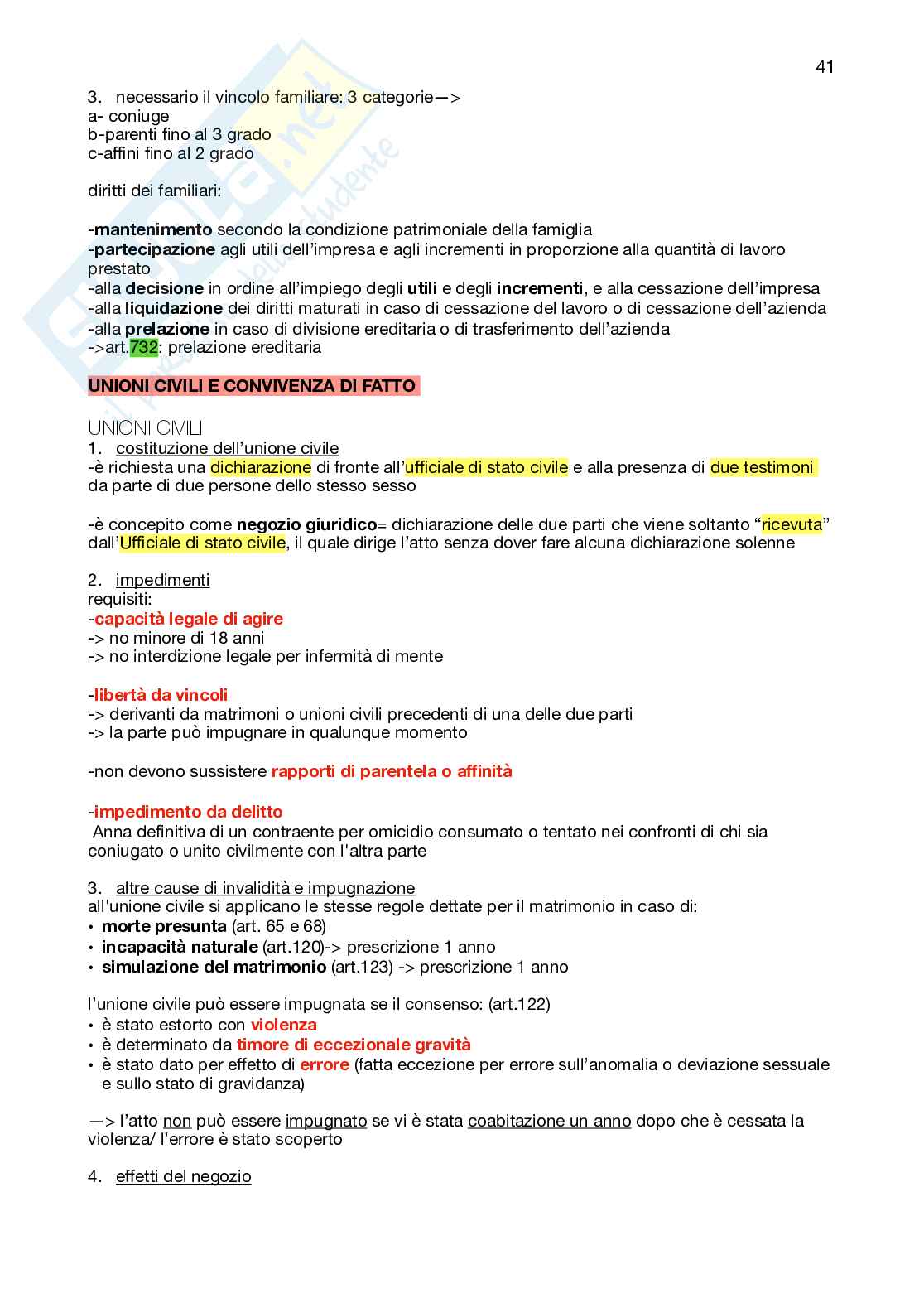 41

3. necessario il vincolo familiare: 3 categorie—>
a- coniuge
b-parenti fino al 3 grado
c-affini fino al 2 grado

diritti dei familiari:

-mantenimento secondo la condizione patrimoniale della famiglia
-partecipazione agli utili dell'impresa e agli incrementi in proporzione alla quantità di lavoro prestato
-alla decisione in ordine all'impiego degli utili e degli incrementi, e alla cessazione dell'impresa
-alla liquidazione dei diritti maturati in caso di cessazione del lavoro o di cessazione dell'azienda
-alla prelazione in caso di divisione ereditaria o di trasferimento dell'azienda
->art.732: prelazione ereditaria

UNIONI CIVILI E CONVIVENZA DI FATTO

UNIONI CIVILI
1. costituzione dell'unione civile
-è richiesta una dichiarazione di fronte all'ufficiale di stato civile e alla presenza di due testimoni da parte di due persone dello stesso sesso

-è concepito come negozio giuridico= dichiarazione delle due parti che viene soltanto "ricevuta" dall'Ufficiale di stato civile, il quale dirige l'atto senza dover fare alcuna dichiarazione solenne

2. impedimenti
requisiti:
-capacità legale di agire
-> no minore di 18 anni
-> no interdizione legale per infermità di mente

-libertà da vincoli
-> derivanti da matrimoni o unioni civili precedenti di una delle due parti
-> la parte può impugnare in qualunque momento

-non devono sussistere rapporti di parentela o affinità

-impedimento da delitto
Anna definitiva di un contraente per omicidio consumato o tentato nei confronti di chi sia coniugato o unito civilmente con l'altra parte

3. altre cause di invalidità e impugnazione
all'unione civile si applicano le stesse regole dettate per il matrimonio in caso di:
• morte presunta (art. 65 e 68)
• incapacità naturale (art.120)-> prescrizione 1 anno
• simulazione del matrimonio (art.123) -> prescrizione 1 anno

l'unione civile può essere impugnata se il consenso: (art.122)
• è stato estorto con violenza
• è determinato da timore di eccezionale gravità
• è stato dato per effetto di errore (fatta eccezione per errore sull'anomalia o deviazione sessuale e sullo stato di gravidanza)

—> l'atto non può essere impugnato se vi è stata coabitazione un anno dopo che è cessata la violenza/ l'errore è stato scoperto

4. effetti del negozio